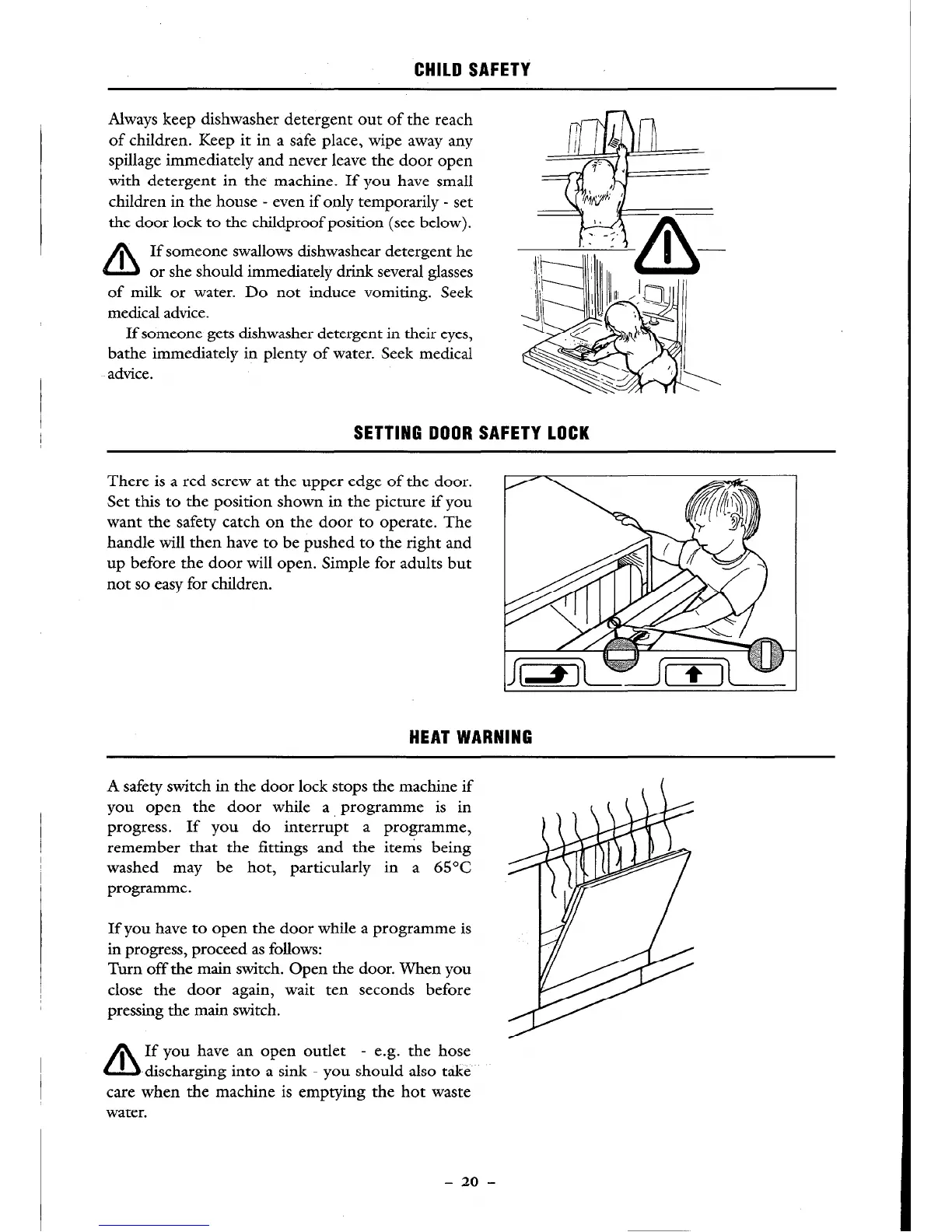 CHILD SAFETY

Always keep dishwasher detergent out of the reach of children. Keep it in a safe place, wipe away any spillage immediately and never leave the door open with detergent in the machine. If you have small children in the house - even if only temporarily - set the door lock to the childproof position (see below).

If someone swallows dishwashear detergent he or she should immediately drink several glasses of milk or water. Do not induce vomiting. Seek medical advice.

If someone gets dishwasher detergent in their eyes, bathe immediately in plenty of water. Seek medical advice.

SETTING DOOR SAFETY LOCK

There is a red screw at the upper edge of the door. Set this to the position shown in the picture if you want the safety catch on the door to operate. The handle will then have to be pushed to the right and up before the door will open. Simple for adults but not so easy for children.

HEAT WARNING

A safety switch in the door lock stops the machine if you open the door while a programme is in progress. If you do interrupt a programme, remember that the fittings and the items being washed may be hot, particularly in a 65°C programme.

If you have to open the door while a programme is in progress, proceed as follows:
Turn off the main switch. Open the door. When you close the door again, wait ten seconds before pressing the main switch.

If you have an open outlet - e.g. the hose discharging into a sink - you should also take care when the machine is emptying the hot waste water.

– 20 –